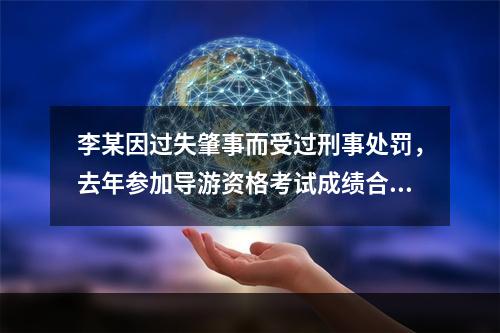 李某因过失肇事而受过刑事处罚，去年参加导游资格考试成绩合...